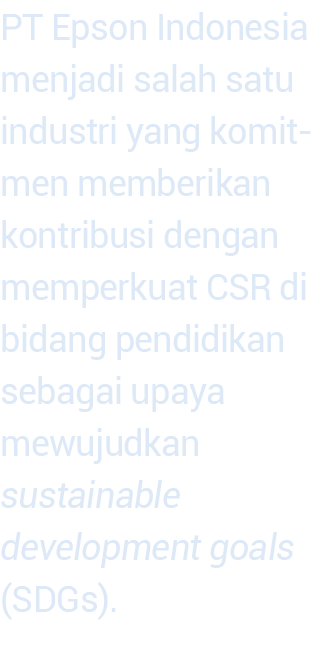 PT Epson Indonesia menjadi salah satu industri yang komitmen memberikan kontribusi dengan memperkuat CSR di bidang pendidikan sebagai upaya mewujudkan sustainable development goals (SDGs).